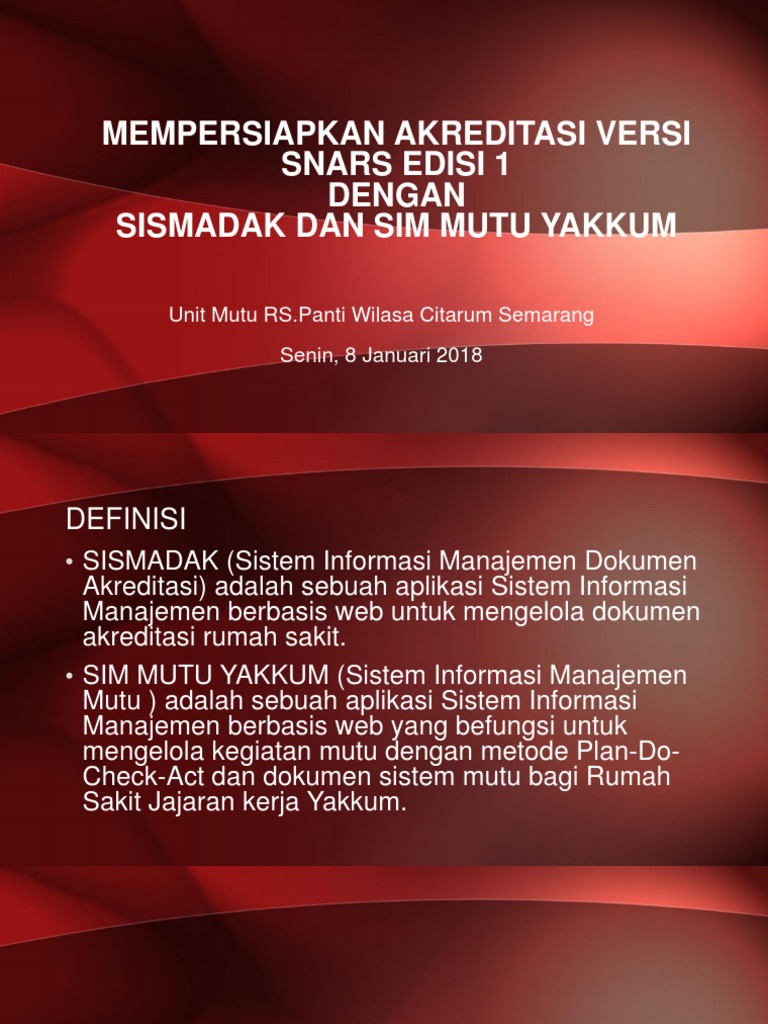 MEMPERSIAPKAN AKREDITASI VERSI SNARS EDISI 1
DENGAN
SISMADAK DAN SIM MUTU YAKKUM

Unit Mutu RS.Panti Wilasa Citarum Semarang

Senin, 8 Januari 2018

DEFINISI

• SISMADAK (Sistem Informasi Manajemen Dokumen Akreditasi) adalah sebuah aplikasi Sistem Informasi Manajemen berbasis web untuk mengelola dokumen akreditasi rumah sakit.

• SIM MUTU YAKKUM (Sistem Informasi Manajemen Mutu ) adalah sebuah aplikasi Sistem Informasi Manajemen berbasis web yang befungsi untuk mengelola kegiatan mutu dengan metode Plan-Do-Check-Act dan dokumen sistem mutu bagi Rumah Sakit Jajaran kerja Yakkum.